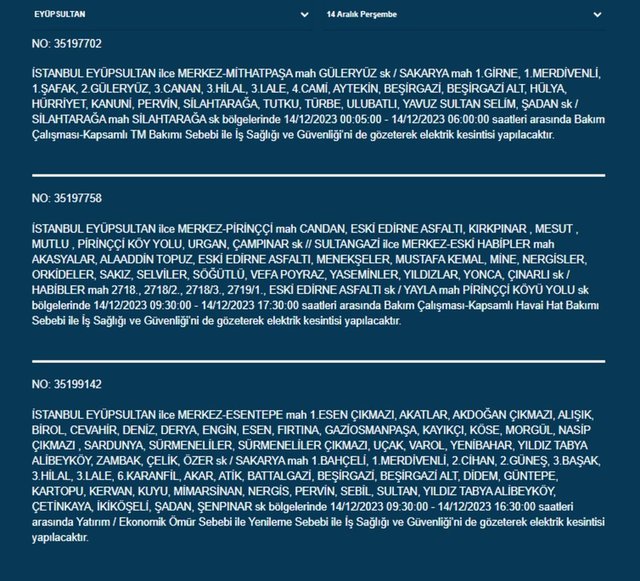 EYÜPSULTAN

14 Aralık Perşembe

NO: 35197702

İSTANBUL EYÜPSULTAN ilce MERKEZ-MİTHATPAŞA mah GÜLERYÜZ sk / SAKARYA mah 1.GİRNE, 1.MERDİVENLİ, 1.ŞAFAK, 2.GÜLERYÜZ, 3.CANAN, 3.HİLAL, 3.LALE, 4.CAMİ, AYTEKİN, BEŞİRGAZİ, BEŞİRGAZİ ALT, HÜLYA, HÜRRİYET, KANUNİ, PERVİN, SİLAHTARAĞA, TUTKU, TÜRBE, ULUBATLI, YAVUZ SULTAN SELİM, ŞADAN sk / SİLAHTARAĞA mah SİLAHTARAĞA sk bölgelerinde 14/12/2023 00:05:00 - 14/12/2023 06:00:00 saatleri arasında Bakım Çalışması-Kapsamlı TM Bakımı Sebebi ile İş Sağlığı ve Güvenliği'ni de gözeterek elektrik kesintisi yapılacaktır.

NO: 35197758

İSTANBUL EYÜPSULTAN ilce MERKEZ-PİRİNÇÇİ mah CANDAN, ESKİ EDİRNE ASFALTI, KIRKPINAR , MESUT , MUTLU , PİRİNÇÇİ KÖY YOLU, URGAN, ÇAMPINAR sk // SULTANGAZİ ilce MERKEZ-ESKİ HABİPLER mah AKASYALAR, ALAADDİN TOPUZ, ESKİ EDİRNE ASFALTI, MENEKŞELER, MUSTAFA KEMAL, MİNE, NERGİSLER, ORKİDELER, SAKIZ, SELVİLER, SÖĞÜTLÜ, VEFA POYRAZ, YASEMİNLER, YILDIZLAR, YONCA, ÇINARLI sk / HABİBLER mah 2718., 2718/2., 2718/3., 2719/1., ESKİ EDİRNE ASFALTI sk / YAYLA mah PİRİNÇÇİ KÖYÜ YOLU sk bölgelerinde 14/12/2023 09:30:00 - 14/12/2023 17:30:00 saatleri arasında Bakım Çalışması-Kapsamlı Havai Hat Bakımı Sebebi ile İş Sağlığı ve Güvenliği'ni de gözeterek elektrik kesintisi yapılacaktır.

NO: 35199142

İSTANBUL EYÜPSULTAN ilce MERKEZ-ESENTEPE mah 1.ESEN ÇIKMAZI, AKATLAR, AKDOĞAN ÇIKMAZI, ALIŞIK, BİROL, CEVAHİR, DENİZ, DERYA, ENGİN, ESEN, FIRTINA, GAZİOSMANPAŞA, KAYIKÇI, KÖSE, MORGÜL, NASİP ÇIKMAZI , SARDUNYA, SÜRMENELİLER, SÜRMENELİLER ÇIKMAZI, UÇAK, VAROL, YENİBAHAR, YILDIZ TABYA ALİBEYKÖY, ZAMBAK, ÇELİK, ÖZER sk / SAKARYA mah 1.BAHÇELİ, 1.MERDİVENLİ, 2.CİHAN, 2.GÜNEŞ, 3.BAŞAK, 3.HİLAL, 3.LALE, 6.KARANFİL, AKAR, ATİK, BATTALGAZİ, BEŞİRGAZİ, BEŞİRGAZİ ALT, DİDEM, GÜNTEPE, KARTOPU, KERVAN, KUYU, MİMARSİNAN, NERGİS, PERVİN, SEBİL, SULTAN, YILDIZ TABYA ALİBEYKÖY, ÇETİNKAYA, İKİKÖŞELİ, ŞADAN, ŞENPINAR sk bölgelerinde 14/12/2023 09:30:00 - 14/12/2023 16:30:00 saatleri arasında Yatırım / Ekonomik Ömür Sebebi ile Yenileme Sebebi ile İş Sağlığı ve Güvenliği'ni de gözeterek elektrik kesintisi yapılacaktır.